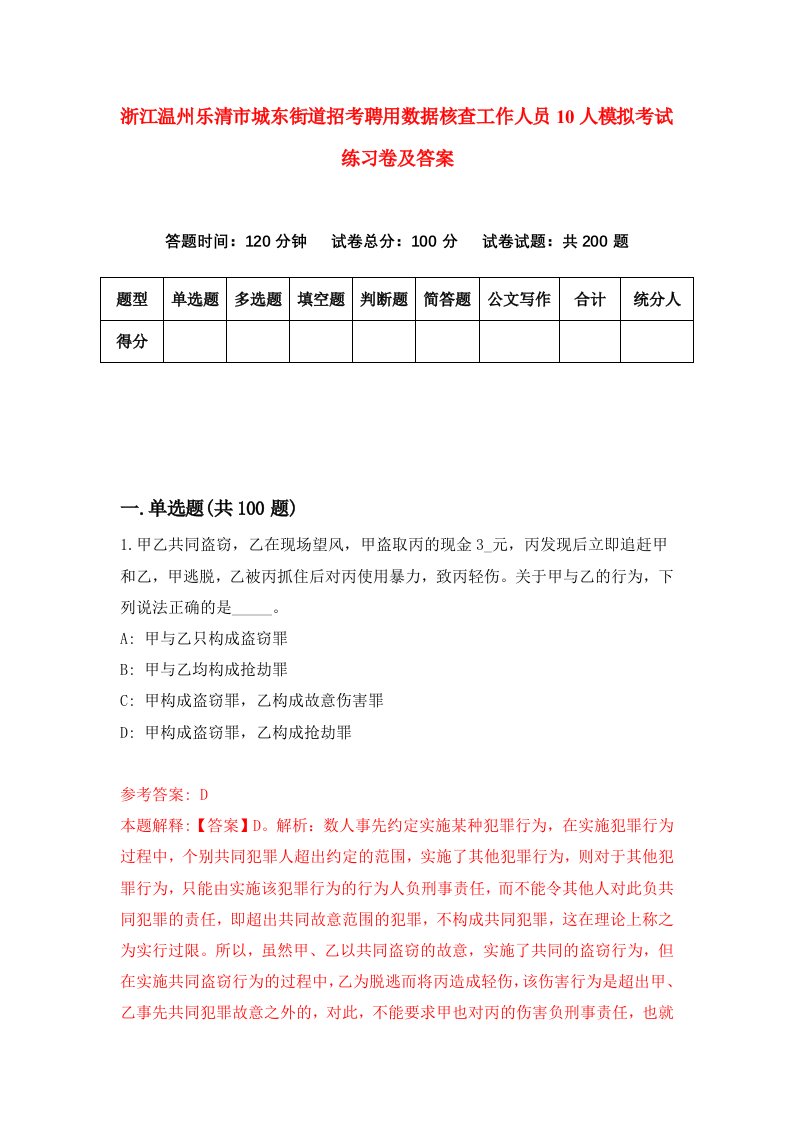 浙江温州乐清市城东街道招考聘用数据核查工作人员10人模拟考试练习卷及答案

答题时间：120分钟　试卷总分：100分　试卷试题：共200题

| 题型 | 单选题 | 多选题 | 填空题 | 判断题 | 简答题 | 公文写作 | 合计 | 统分人 |
|---|---|---|---|---|---|---|---|---|
| 得分 | | | | | | | | |

一.单选题(共100题)

1.甲乙共同盗窃，乙在现场望风，甲盗取丙的现金3_元，丙发现后立即追赶甲和乙，甲逃脱，乙被丙抓住后对丙使用暴力，致丙轻伤。关于甲与乙的行为，下列说法正确的是_____。

A: 甲与乙只构成盗窃罪

B: 甲与乙均构成抢劫罪

C: 甲构成盗窃罪，乙构成故意伤害罪

D: 甲构成盗窃罪，乙构成抢劫罪

参考答案: D

本题解释:【答案】D。解析：数人事先约定实施某种犯罪行为，在实施犯罪行为过程中，个别共同犯罪人超出约定的范围，实施了其他犯罪行为，则对于其他犯罪行为，只能由实施该犯罪行为的行为人负刑事责任，而不能令其他人对此负共同犯罪的责任，即超出共同故意范围的犯罪，不构成共同犯罪，这在理论上称之为实行过限。所以，虽然甲、乙以共同盗窃的故意，实施了共同的盗窃行为，但在实施共同盗窃行为的过程中，乙为脱逃而将丙造成轻伤，该伤害行为是超出甲、乙事先共同犯罪故意之外的，对此，不能要求甲也对丙的伤害负刑事责任，也就